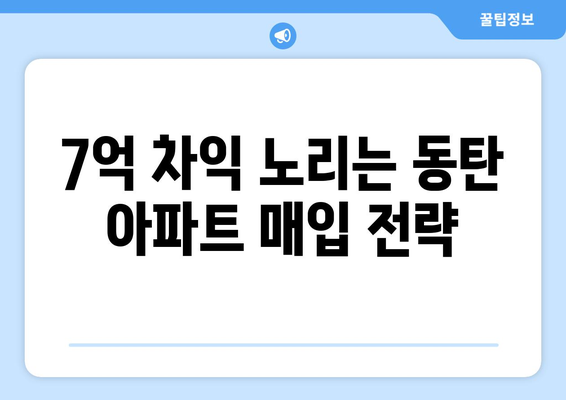 꿀팁정보

7억 차익 노리는 동탄 아파트 매입 전략